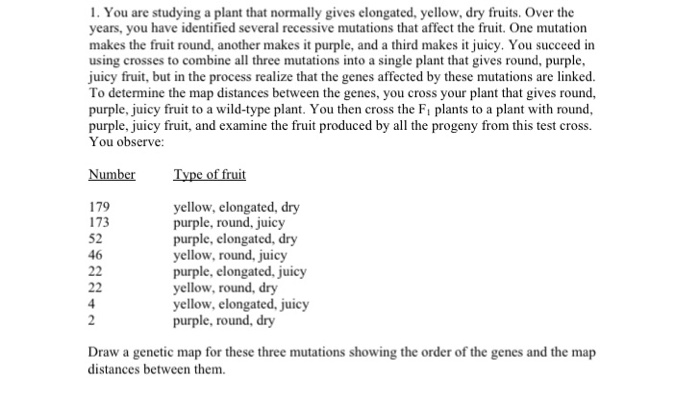 1. You are studying a plant that normally gives elongated, yellow, dry fruits. Over the years, you have identified several recessive mutations that affect the fruit. One mutation makes the fruit round, another makes it purple, and a third makes it juicy. You succeed in using crosses to combine all three mutations into a single plant that gives round, purple, juicy fruit, but in the process realize that the genes affected by these mutations are linked. To determine the map distances between the genes, you cross your plant that gives round, purple, juicy fruit to a wild-type plant. You then cross the $F_1$ plants to a plant with round, purple, juicy fruit, and examine the fruit produced by all the progeny from this test cross. You observe:

| Number | Type of fruit |
|---|---|
| 179 | yellow, elongated, dry |
| 173 | purple, round, juicy |
| 52 | purple, elongated, dry |
| 46 | yellow, round, juicy |
| 22 | purple, elongated, juicy |
| 22 | yellow, round, dry |
| 4 | yellow, elongated, juicy |
| 2 | purple, round, dry |

Draw a genetic map for these three mutations showing the order of the genes and the map distances between them.